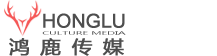 HONGLU
CULTURE MEDIA
鸿鹿传媒